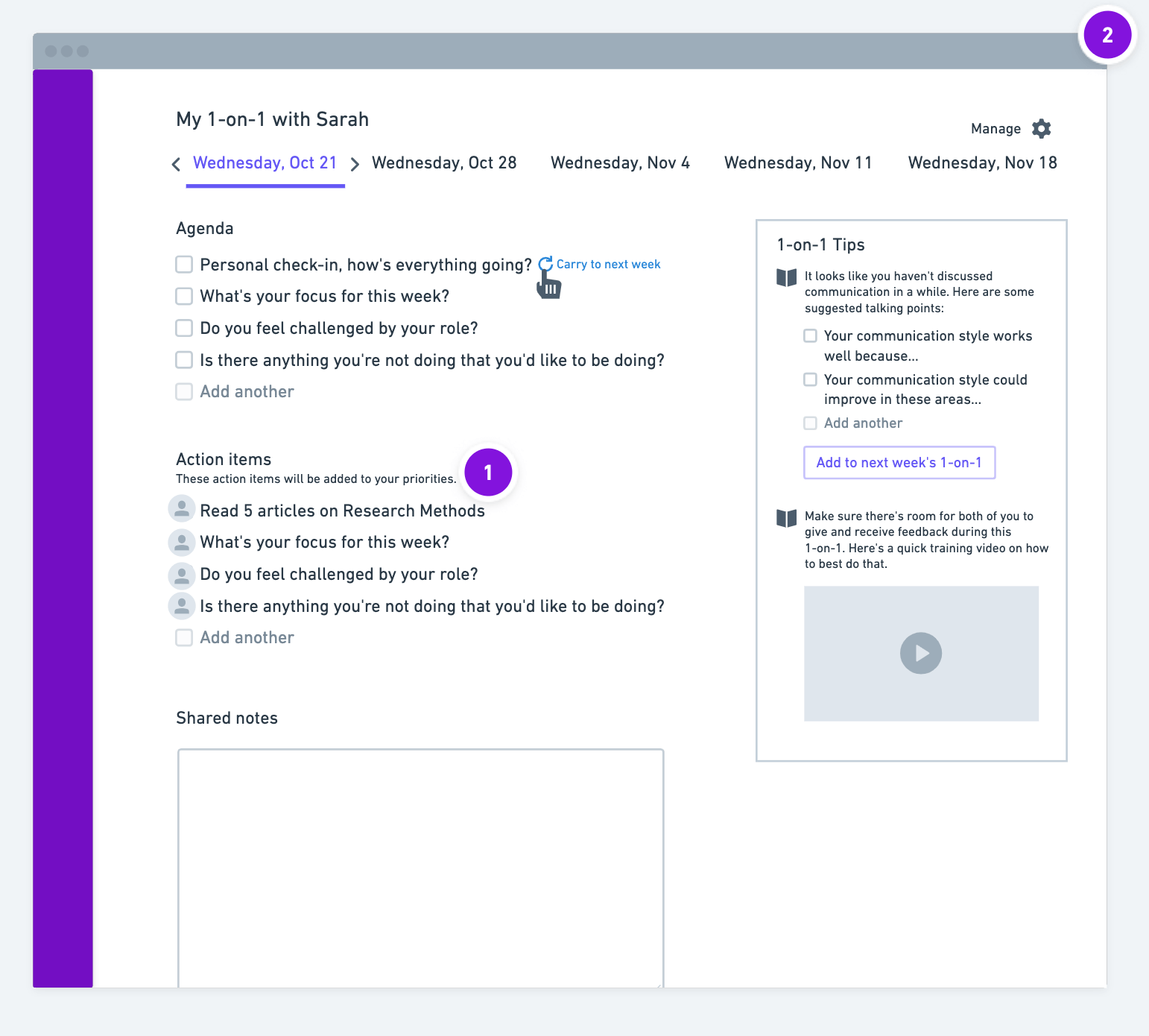 2

My 1-on-1 with Sarah

Manage

Wednesday, Oct 21 Wednesday, Oct 28 Wednesday, Nov 4 Wednesday, Nov 11 Wednesday, Nov 18

Agenda

Personal check-in, how's everything going? Carry to next week

What's your focus for this week?

Do you feel challenged by your role?

Is there anything you're not doing that you'd like to be doing?

Add another

Action items

These action items will be added to your priorities.

1

Read 5 articles on Research Methods

What's your focus for this week?

Do you feel challenged by your role?

Is there anything you're not doing that you'd like to be doing?

Add another

Shared notes

1-on-1 Tips

It looks like you haven't discussed communication in a while. Here are some suggested talking points:

Your communication style works well because...

Your communication style could improve in these areas...

Add another

Add to next week's 1-on-1

Make sure there's room for both of you to give and receive feedback during this 1-on-1. Here's a quick training video on how to best do that.